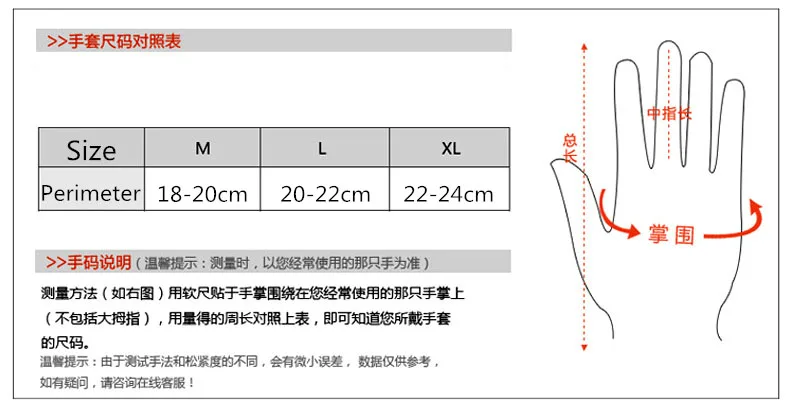 >>手套尺码对照表

| Size | M | L | XL |
|---|---|---|---|
| Perimeter | 18-20cm | 20-22cm | 22-24cm |

>>手码说明（温馨提示：测量时，以您经常使用的那只手为准）

测量方法（如右图）用软尺贴于手掌围绕在您经常使用的那只手掌上（不包括大拇指），用量得的周长对照上表，即可知道您所戴手套的尺码。

温馨提示：由于测试手法和松紧度的不同，会有微小误差，数据仅供参考，如有疑问，请咨询在线客服！

总长

中指长

掌围